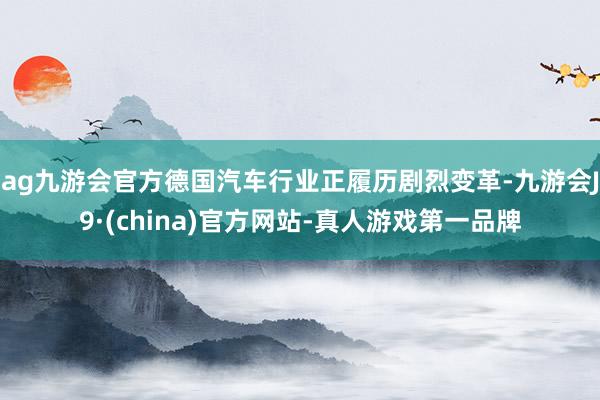 ag九游会官方德国汽车行业正履历剧烈变革-九游会J9·(china)官方网站-真人游戏第一品牌